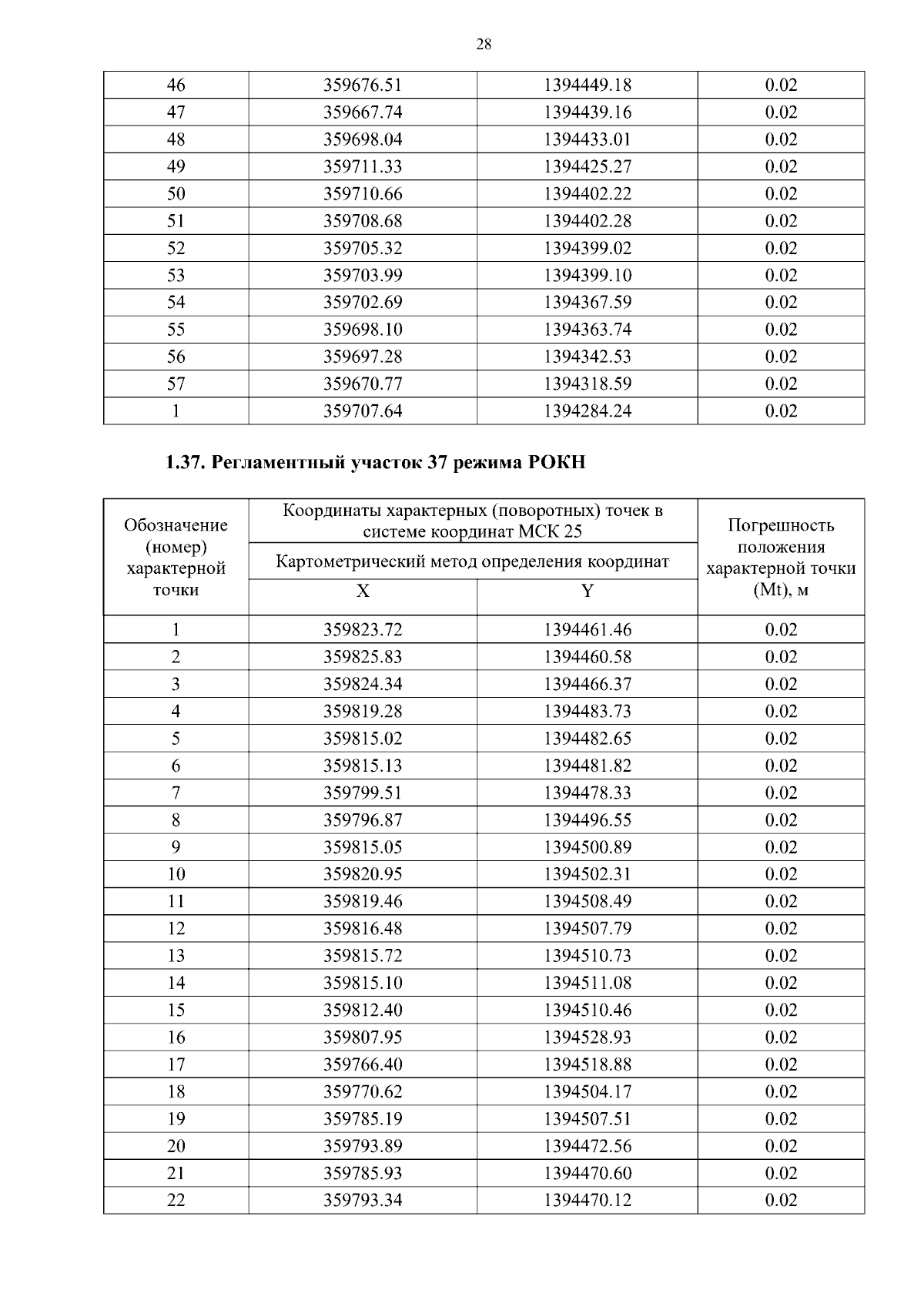 28

| 46 | 359676.51 | 1394449.18 | 0.02 |
|---|---|---|---|
| 47 | 359667.74 | 1394439.16 | 0.02 |
| 48 | 359698.04 | 1394433.01 | 0.02 |
| 49 | 359711.33 | 1394425.27 | 0.02 |
| 50 | 359710.66 | 1394402.22 | 0.02 |
| 51 | 359708.68 | 1394402.28 | 0.02 |
| 52 | 359705.32 | 1394399.02 | 0.02 |
| 53 | 359703.99 | 1394399.10 | 0.02 |
| 54 | 359702.69 | 1394367.59 | 0.02 |
| 55 | 359698.10 | 1394363.74 | 0.02 |
| 56 | 359697.28 | 1394342.53 | 0.02 |
| 57 | 359670.77 | 1394318.59 | 0.02 |
| 1 | 359707.64 | 1394284.24 | 0.02 |

1.37. Регламентный участок 37 режима РОКН

| Обозначение (номер) характерной точки | Координаты характерных (поворотных) точек в системе координат МСК 25 | | Погрешность положения характерной точки (Mt), м |
|---|---|---|---|
| | Картометрический метод определения координат | | |
| | X | Y | |
| 1 | 359823.72 | 1394461.46 | 0.02 |
| 2 | 359825.83 | 1394460.58 | 0.02 |
| 3 | 359824.34 | 1394466.37 | 0.02 |
| 4 | 359819.28 | 1394483.73 | 0.02 |
| 5 | 359815.02 | 1394482.65 | 0.02 |
| 6 | 359815.13 | 1394481.82 | 0.02 |
| 7 | 359799.51 | 1394478.33 | 0.02 |
| 8 | 359796.87 | 1394496.55 | 0.02 |
| 9 | 359815.05 | 1394500.89 | 0.02 |
| 10 | 359820.95 | 1394502.31 | 0.02 |
| 11 | 359819.46 | 1394508.49 | 0.02 |
| 12 | 359816.48 | 1394507.79 | 0.02 |
| 13 | 359815.72 | 1394510.73 | 0.02 |
| 14 | 359815.10 | 1394511.08 | 0.02 |
| 15 | 359812.40 | 1394510.46 | 0.02 |
| 16 | 359807.95 | 1394528.93 | 0.02 |
| 17 | 359766.40 | 1394518.88 | 0.02 |
| 18 | 359770.62 | 1394504.17 | 0.02 |
| 19 | 359785.19 | 1394507.51 | 0.02 |
| 20 | 359793.89 | 1394472.56 | 0.02 |
| 21 | 359785.93 | 1394470.60 | 0.02 |
| 22 | 359793.34 | 1394470.12 | 0.02 |